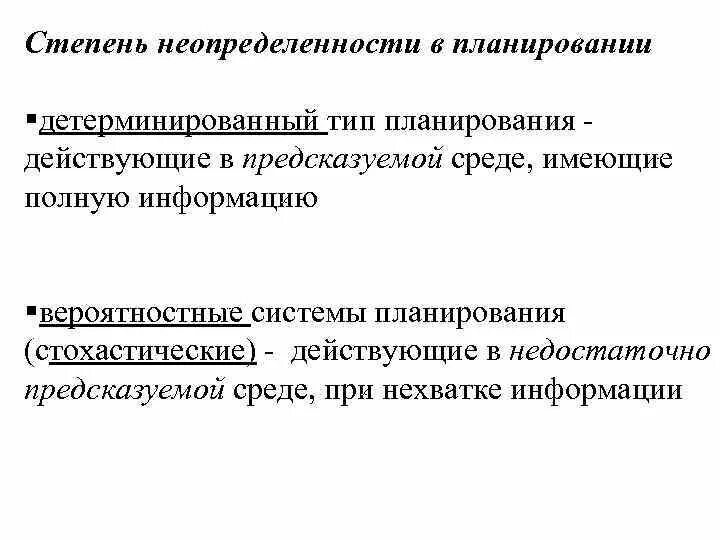 Степень неопределенности в планировании

▪детерминированный тип планирования - действующие в предсказуемой среде, имеющие полную информацию

▪вероятностные системы планирования (стохастические) - действующие в недостаточно предсказуемой среде, при нехватке информации